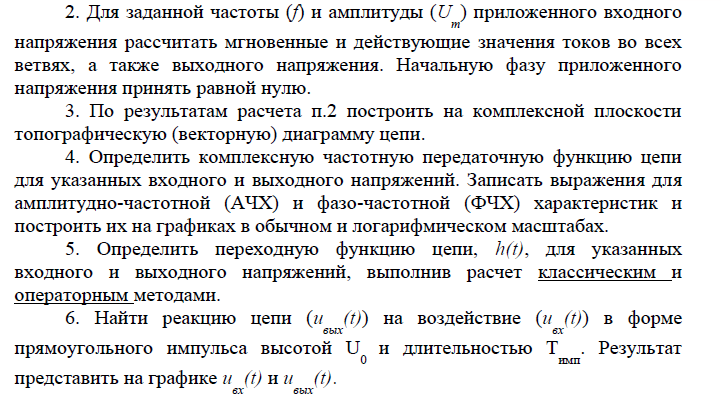 2. Для заданной частоты ($f$) и амплитуды ($U_m$) приложенного входного напряжения рассчитать мгновенные и действующие значения токов во всех ветвях, а также выходного напряжения. Начальную фазу приложенного напряжения принять равной нулю.

3. По результатам расчета п.2 построить на комплексной плоскости топографическую (векторную) диаграмму цепи.

4. Определить комплексную частотную передаточную функцию цепи для указанных входного и выходного напряжений. Записать выражения для амплитудно-частотной (АЧХ) и фазо-частотной (ФЧХ) характеристик и построить их на графиках в обычном и логарифмическом масштабах.

5. Определить переходную функцию цепи, $h(t)$, для указанных входного и выходного напряжений, выполнив расчет классическим и операторным методами.

6. Найти реакцию цепи ($u_{вых}(t)$) на воздействие ($u_{вх}(t)$) в форме прямоугольного импульса высотой $U_0$ и длительностью $T_{имп}$. Результат представить на графике $u_{вх}(t)$ и $u_{вых}(t)$.